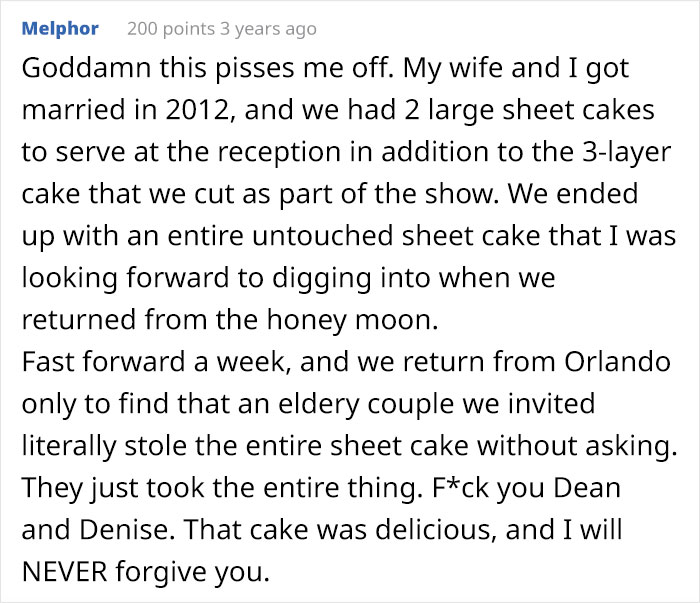 Melphor 200 points 3 years ago

Goddamn this pisses me off. My wife and I got married in 2012, and we had 2 large sheet cakes to serve at the reception in addition to the 3-layer cake that we cut as part of the show. We ended up with an entire untouched sheet cake that I was looking forward to digging into when we returned from the honey moon.
Fast forward a week, and we return from Orlando only to find that an eldery couple we invited literally stole the entire sheet cake without asking. They just took the entire thing. F*ck you Dean and Denise. That cake was delicious, and I will NEVER forgive you.